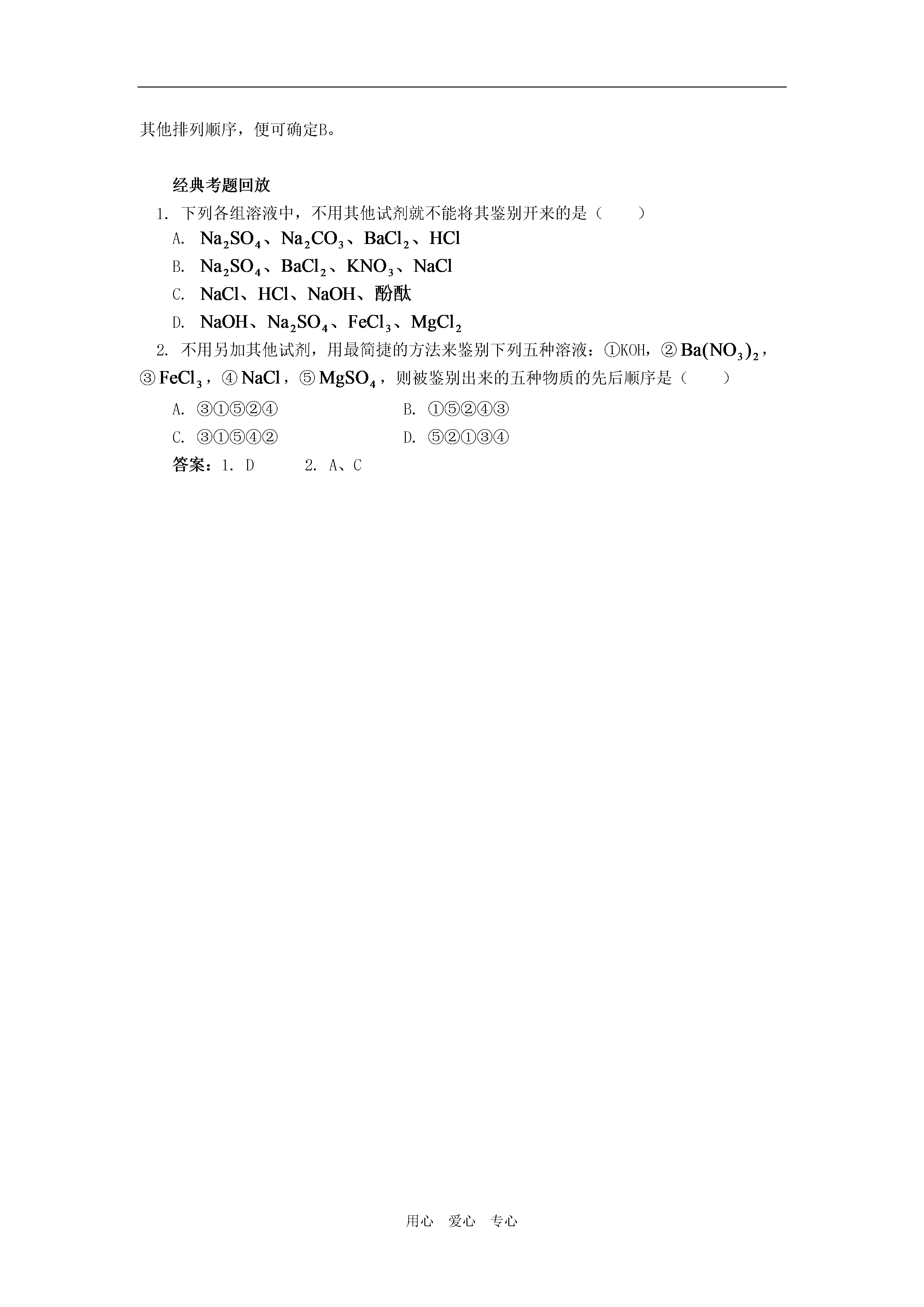 其他排列顺序，便可确定B。

经典考题回放

1. 下列各组溶液中，不用其他试剂就不能将其鉴别开来的是（　　）

A. $Na_2SO_4$、$Na_2CO_3$、$BaCl_2$、$HCl$

B. $Na_2SO_4$、$BaCl_2$、$KNO_3$、$NaCl$

C. $NaCl$、$HCl$、$NaOH$、酚酞

D. $NaOH$、$Na_2SO_4$、$FeCl_3$、$MgCl_2$

2. 不用另加其他试剂，用最简捷的方法来鉴别下列五种溶液：①KOH，②$Ba(NO_3)_2$，③$FeCl_3$，④$NaCl$，⑤$MgSO_4$，则被鉴别出来的五种物质的先后顺序是（　　）

A. ③①⑤②④　　B. ①⑤②④③

C. ③①⑤④②　　D. ⑤②①③④

答案：1. D　　2. A、C

用心　爱心　专心